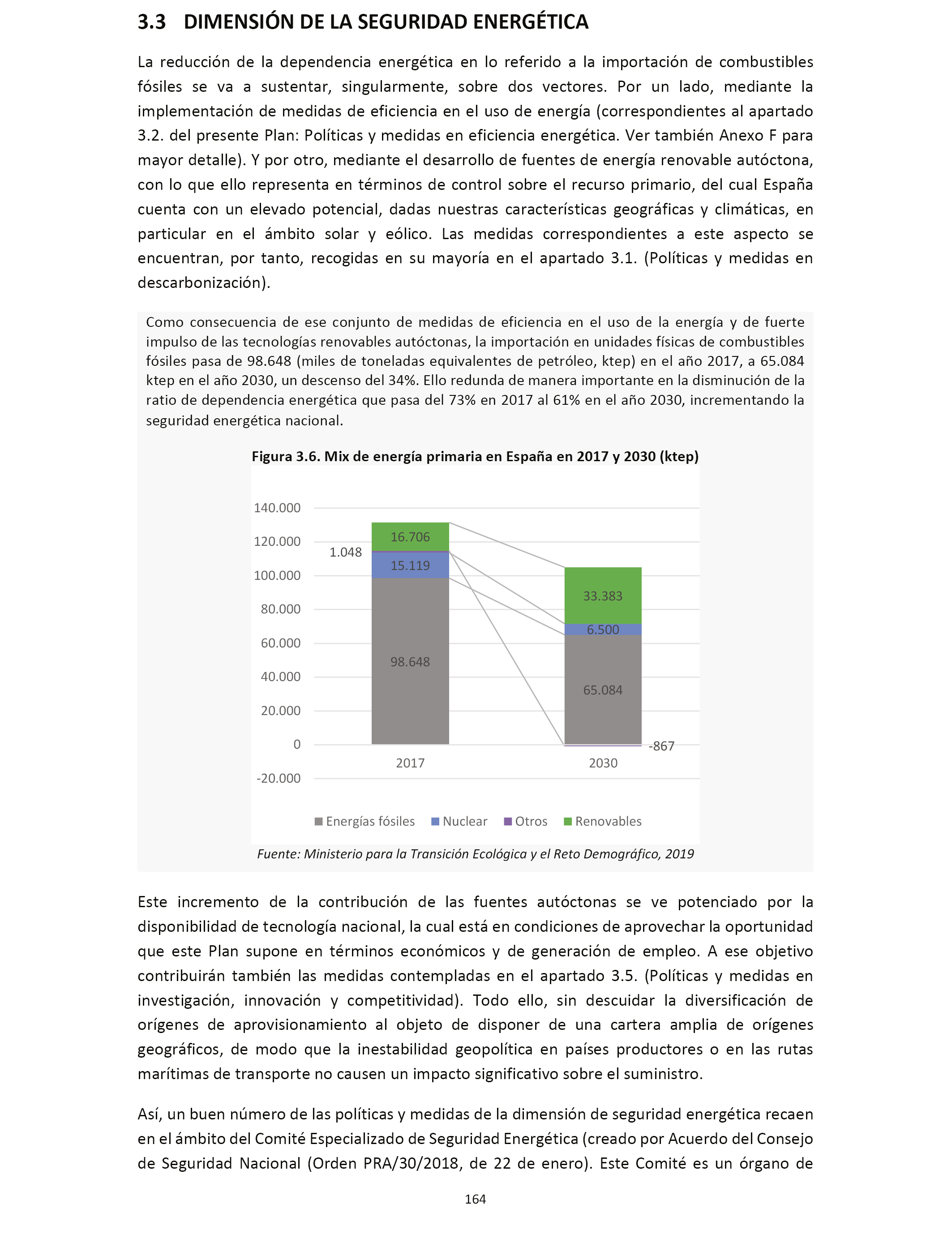 3.3 DIMENSIÓN DE LA SEGURIDAD ENERGÉTICA

La reducción de la dependencia energética en lo referido a la importación de combustibles fósiles se va a sustentar, singularmente, sobre dos vectores. Por un lado, mediante la implementación de medidas de eficiencia en el uso de energía (correspondientes al apartado 3.2. del presente Plan: Políticas y medidas en eficiencia energética. Ver también Anexo F para mayor detalle). Y por otro, mediante el desarrollo de fuentes de energía renovable autóctona, con lo que ello representa en términos de control sobre el recurso primario, del cual España cuenta con un elevado potencial, dadas nuestras características geográficas y climáticas, en particular en el ámbito solar y eólico. Las medidas correspondientes a este aspecto se encuentran, por tanto, recogidas en su mayoría en el apartado 3.1. (Políticas y medidas en descarbonización).

Como consecuencia de ese conjunto de medidas de eficiencia en el uso de la energía y de fuerte impulso de las tecnologías renovables autóctonas, la importación en unidades físicas de combustibles fósiles pasa de 98.648 (miles de toneladas equivalentes de petróleo, ktep) en el año 2017, a 65.084 ktep en el año 2030, un descenso del 34%. Ello redunda de manera importante en la disminución de la ratio de dependencia energética que pasa del 73% en 2017 al 61% en el año 2030, incrementando la seguridad energética nacional.

Figura 3.6. Mix de energía primaria en España en 2017 y 2030 (ktep)

140.000
120.000
100.000
80.000
60.000
40.000
20.000
0
-20.000

16.706
1.048
15.119
98.648
33.383
6.500
65.084
-867

2017
2030

Energías fósiles Nuclear Otros Renovables

Fuente: Ministerio para la Transición Ecológica y el Reto Demográfico, 2019

Este incremento de la contribución de las fuentes autóctonas se ve potenciado por la disponibilidad de tecnología nacional, la cual está en condiciones de aprovechar la oportunidad que este Plan supone en términos económicos y de generación de empleo. A ese objetivo contribuirán también las medidas contempladas en el apartado 3.5. (Políticas y medidas en investigación, innovación y competitividad). Todo ello, sin descuidar la diversificación de orígenes de aprovisionamiento al objeto de disponer de una cartera amplia de orígenes geográficos, de modo que la inestabilidad geopolítica en países productores o en las rutas marítimas de transporte no causen un impacto significativo sobre el suministro.

Así, un buen número de las políticas y medidas de la dimensión de seguridad energética recaen en el ámbito del Comité Especializado de Seguridad Energética (creado por Acuerdo del Consejo de Seguridad Nacional (Orden PRA/30/2018, de 22 de enero). Este Comité es un órgano de

164